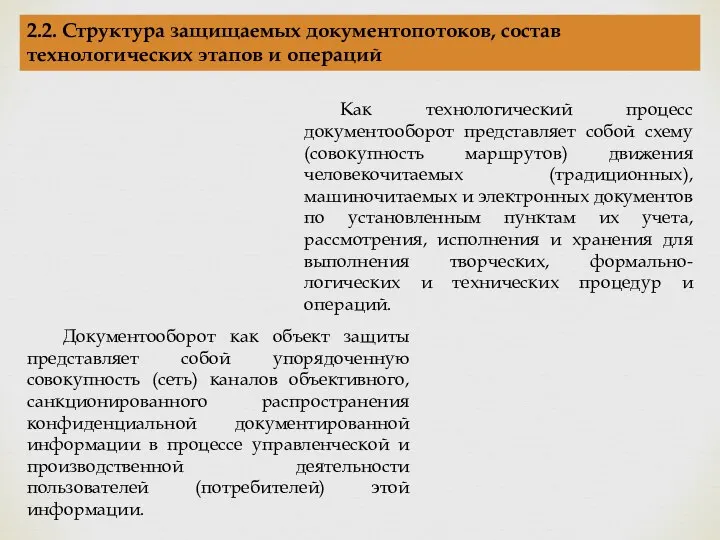 2.2. Структура защищаемых документопотоков, состав технологических этапов и операций

Как технологический процесс документооборот представляет собой схему (совокупность маршрутов) движения человекочитаемых (традиционных), машиночитаемых и электронных документов по установленным пунктам их учета, рассмотрения, исполнения и хранения для выполнения творческих, формально-логических и технических процедур и операций.

Документооборот как объект защиты представляет собой упорядоченную совокупность (сеть) каналов объективного, санкционированного распространения конфиденциальной документированной информации в процессе управленческой и производственной деятельности пользователей (потребителей) этой информации.